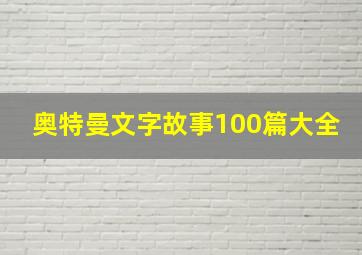 奥特曼文字故事100篇大全